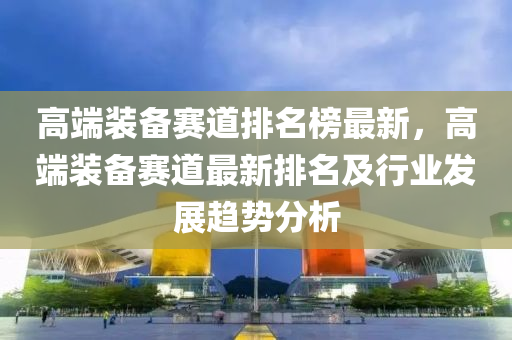 高端装备赛道排名榜最新，高端装备赛道最新排名及行业发展趋势分析